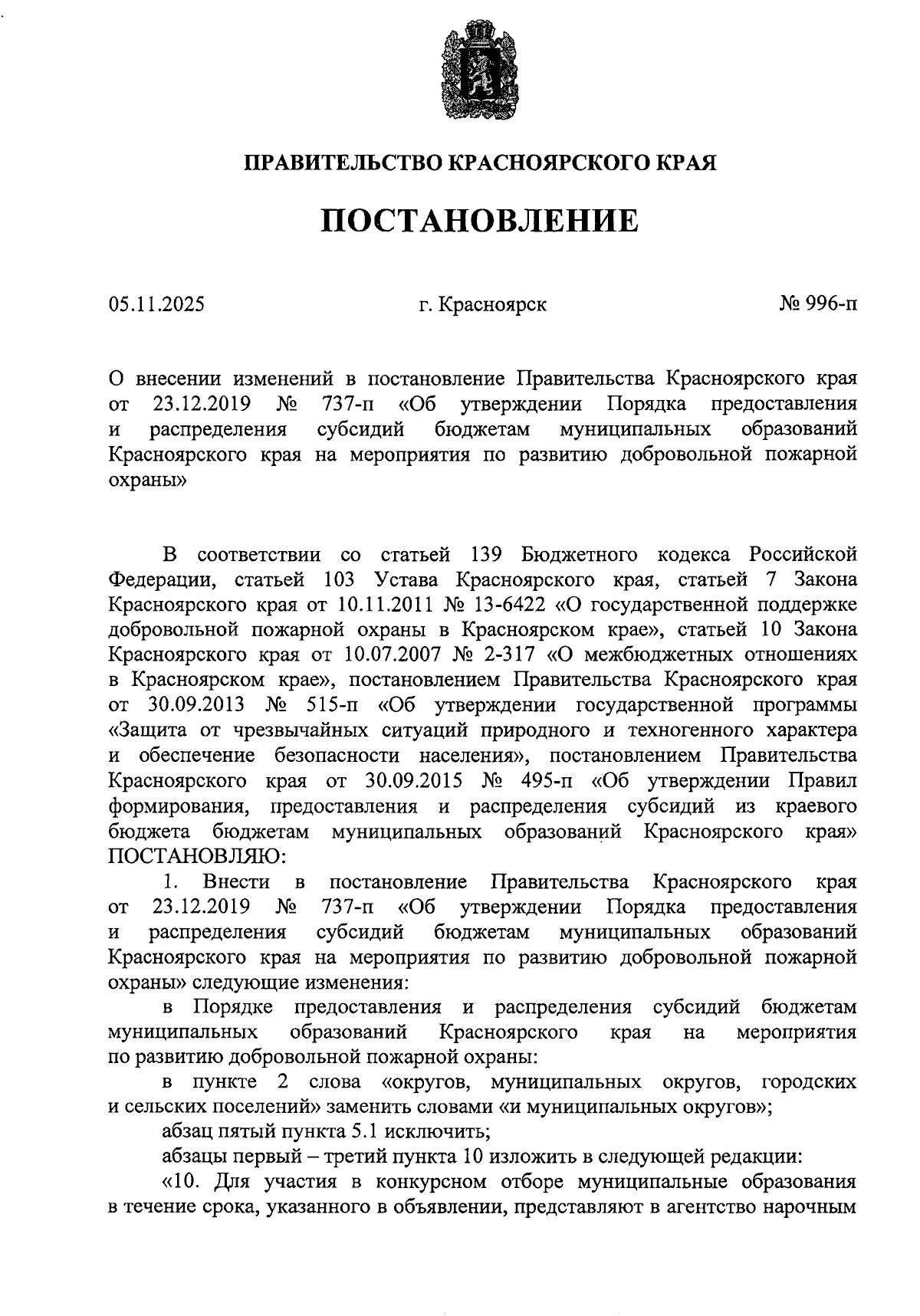 ПРАВИТЕЛЬСТВО КРАСНОЯРСКОГО КРАЯ

ПОСТАНОВЛЕНИЕ

05.11.2025

г. Красноярск

№ 996-п

О внесении изменений в постановление Правительства Красноярского края от 23.12.2019 № 737-п «Об утверждении Порядка предоставления и распределения субсидий бюджетам муниципальных образований Красноярского края на мероприятия по развитию добровольной пожарной охраны»

В соответствии со статьей 139 Бюджетного кодекса Российской Федерации, статьей 103 Устава Красноярского края, статьей 7 Закона Красноярского края от 10.11.2011 № 13-6422 «О государственной поддержке добровольной пожарной охраны в Красноярском крае», статьей 10 Закона Красноярского края от 10.07.2007 № 2-317 «О межбюджетных отношениях в Красноярском крае», постановлением Правительства Красноярского края от 30.09.2013 № 515-п «Об утверждении государственной программы «Защита от чрезвычайных ситуаций природного и техногенного характера и обеспечение безопасности населения», постановлением Правительства Красноярского края от 30.09.2015 № 495-п «Об утверждении Правил формирования, предоставления и распределения субсидий из краевого бюджета бюджетам муниципальных образований Красноярского края» ПОСТАНОВЛЯЮ:

1. Внести в постановление Правительства Красноярского края от 23.12.2019 № 737-п «Об утверждении Порядка предоставления и распределения субсидий бюджетам муниципальных образований Красноярского края на мероприятия по развитию добровольной пожарной охраны» следующие изменения:

в Порядке предоставления и распределения субсидий бюджетам муниципальных образований Красноярского края на мероприятия по развитию добровольной пожарной охраны:

в пункте 2 слова «округов, муниципальных округов, городских и сельских поселений» заменить словами «и муниципальных округов»;

абзац пятый пункта 5.1 исключить;

абзацы первый – третий пункта 10 изложить в следующей редакции:

«10. Для участия в конкурсном отборе муниципальные образования в течение срока, указанного в объявлении, представляют в агентство нарочным